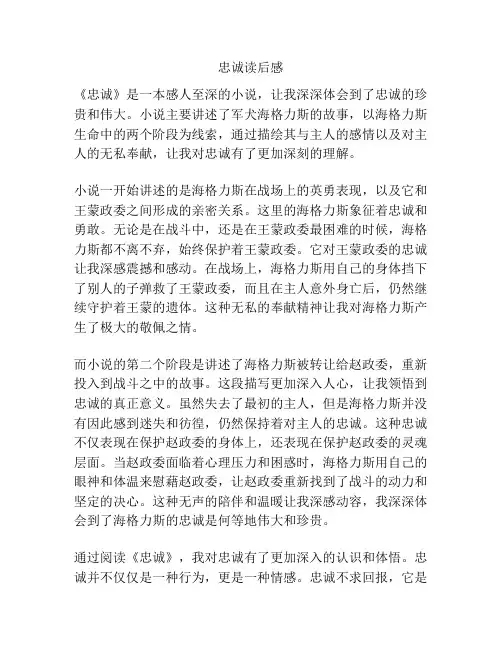 忠诚读后感

《忠诚》是一本感人至深的小说，让我深深体会到了忠诚的珍贵和伟大。小说主要讲述了军犬海格力斯的故事，以海格力斯生命中的两个阶段为线索，通过描绘其与主人的感情以及对主人的无私奉献，让我对忠诚有了更加深刻的理解。

小说一开始讲述的是海格力斯在战场上的英勇表现，以及它和王蒙政委之间形成的亲密关系。这里的海格力斯象征着忠诚和勇敢。无论是在战斗中，还是在王蒙政委最困难的时候，海格力斯都不离不弃，始终保护着王蒙政委。它对王蒙政委的忠诚让我深感震撼和感动。在战场上，海格力斯用自己的身体挡下了别人的子弹救了王蒙政委，而且在主人意外身亡后，仍然继续守护着王蒙的遗体。这种无私的奉献精神让我对海格力斯产生了极大的敬佩之情。

而小说的第二个阶段是讲述了海格力斯被转让给赵政委，重新投入到战斗之中的故事。这段描写更加深入人心，让我领悟到忠诚的真正意义。虽然失去了最初的主人，但是海格力斯并没有因此感到迷失和彷徨，仍然保持着对主人的忠诚。这种忠诚不仅表现在保护赵政委的身体上，还表现在保护赵政委的灵魂层面。当赵政委面临着心理压力和困惑时，海格力斯用自己的眼神和体温来慰藉赵政委，让赵政委重新找到了战斗的动力和坚定的决心。这种无声的陪伴和温暖让我深感动容，我深深体会到了海格力斯的忠诚是何等地伟大和珍贵。

通过阅读《忠诚》，我对忠诚有了更加深入的认识和体悟。忠诚并不仅仅是一种行为，更是一种情感。忠诚不求回报，它是